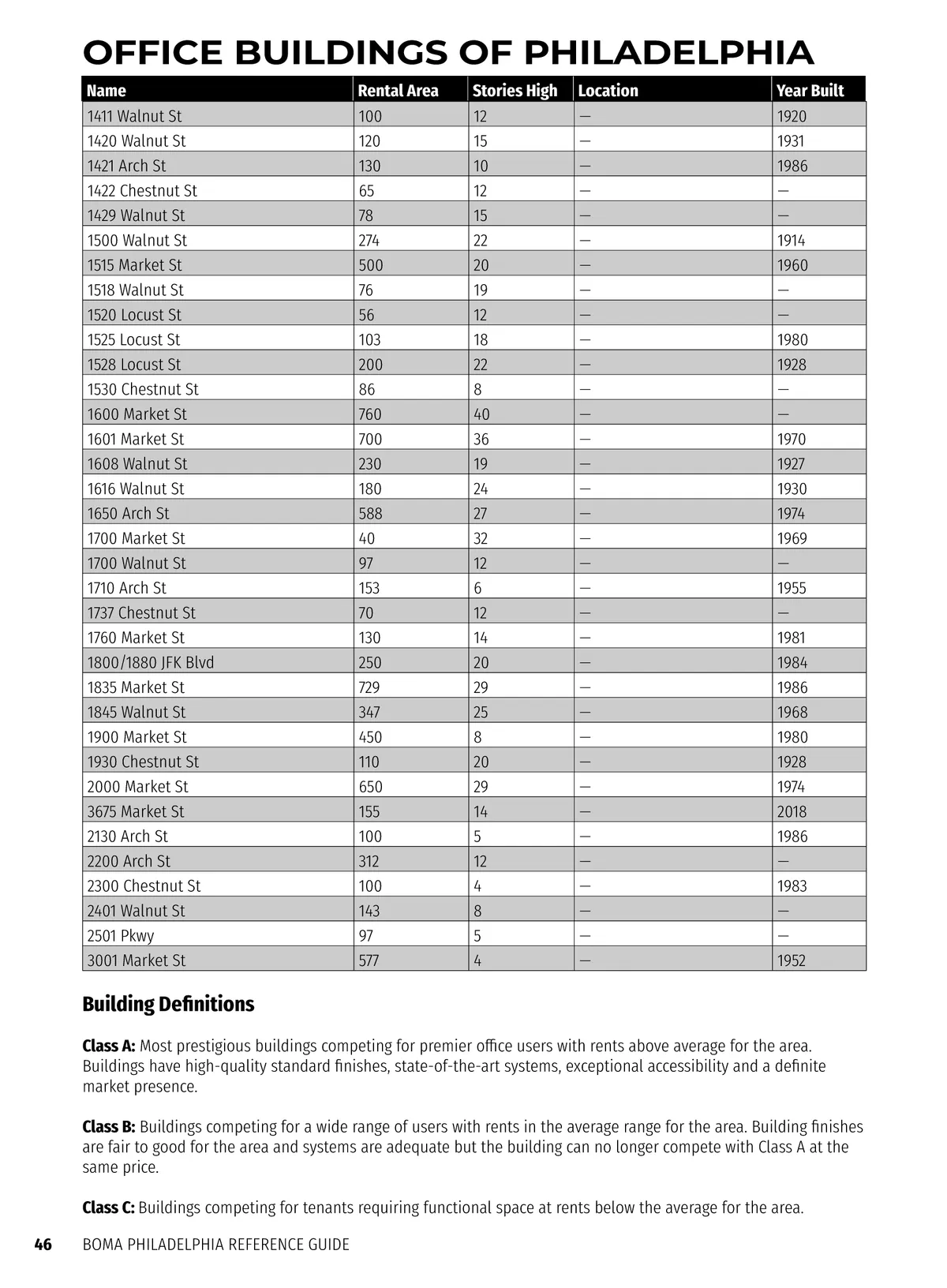 OFFICE BUILDINGS OF PHILADELPHIA

| Name | Rental Area | Stories High | Location | Year Built |
|---|---|---|---|---|
| 1411 Walnut St | 100 | 12 | — | 1920 |
| 1420 Walnut St | 120 | 15 | — | 1931 |
| 1421 Arch St | 130 | 10 | — | 1986 |
| 1422 Chestnut St | 65 | 12 | — | — |
| 1429 Walnut St | 78 | 15 | — | — |
| 1500 Walnut St | 274 | 22 | — | 1914 |
| 1515 Market St | 500 | 20 | — | 1960 |
| 1518 Walnut St | 76 | 19 | — | — |
| 1520 Locust St | 56 | 12 | — | — |
| 1525 Locust St | 103 | 18 | — | 1980 |
| 1528 Locust St | 200 | 22 | — | 1928 |
| 1530 Chestnut St | 86 | 8 | — | — |
| 1600 Market St | 760 | 40 | — | — |
| 1601 Market St | 700 | 36 | — | 1970 |
| 1608 Walnut St | 230 | 19 | — | 1927 |
| 1616 Walnut St | 180 | 24 | — | 1930 |
| 1650 Arch St | 588 | 27 | — | 1974 |
| 1700 Market St | 40 | 32 | — | 1969 |
| 1700 Walnut St | 97 | 12 | — | — |
| 1710 Arch St | 153 | 6 | — | 1955 |
| 1737 Chestnut St | 70 | 12 | — | — |
| 1760 Market St | 130 | 14 | — | 1981 |
| 1800/1880 JFK Blvd | 250 | 20 | — | 1984 |
| 1835 Market St | 729 | 29 | — | 1986 |
| 1845 Walnut St | 347 | 25 | — | 1968 |
| 1900 Market St | 450 | 8 | — | 1980 |
| 1930 Chestnut St | 110 | 20 | — | 1928 |
| 2000 Market St | 650 | 29 | — | 1974 |
| 3675 Market St | 155 | 14 | — | 2018 |
| 2130 Arch St | 100 | 5 | — | 1986 |
| 2200 Arch St | 312 | 12 | — | — |
| 2300 Chestnut St | 100 | 4 | — | 1983 |
| 2401 Walnut St | 143 | 8 | — | — |
| 2501 Pkwy | 97 | 5 | — | — |
| 3001 Market St | 577 | 4 | — | 1952 |

Building Definitions

Class A: Most prestigious buildings competing for premier office users with rents above average for the area. Buildings have high-quality standard finishes, state-of-the-art systems, exceptional accessibility and a definite market presence.

Class B: Buildings competing for a wide range of users with rents in the average range for the area. Building finishes are fair to good for the area and systems are adequate but the building can no longer compete with Class A at the same price.

Class C: Buildings competing for tenants requiring functional space at rents below the average for the area.

46 BOMA PHILADELPHIA REFERENCE GUIDE